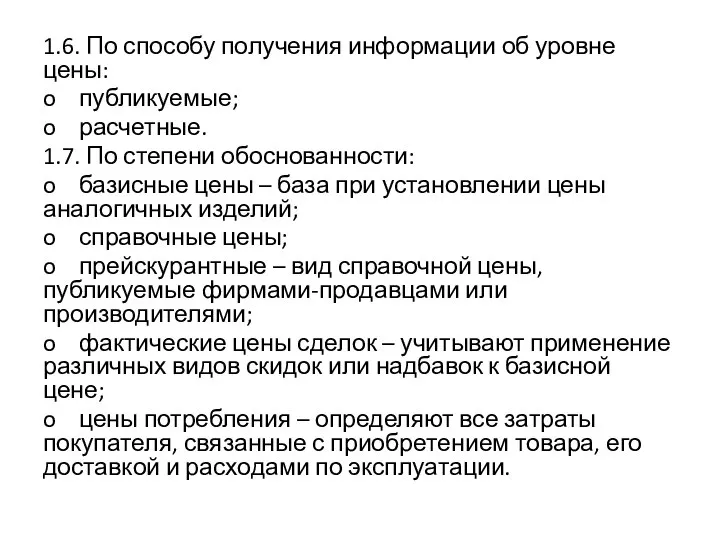 1.6. По способу получения информации об уровне цены:

o публикуемые;

o расчетные.

1.7. По степени обоснованности:

o базисные цены – база при установлении цены аналогичных изделий;

o справочные цены;

o прейскурантные – вид справочной цены, публикуемые фирмами-продавцами или производителями;

o фактические цены сделок – учитывают применение различных видов скидок или надбавок к базисной цене;

o цены потребления – определяют все затраты покупателя, связанные с приобретением товара, его доставкой и расходами по эксплуатации.